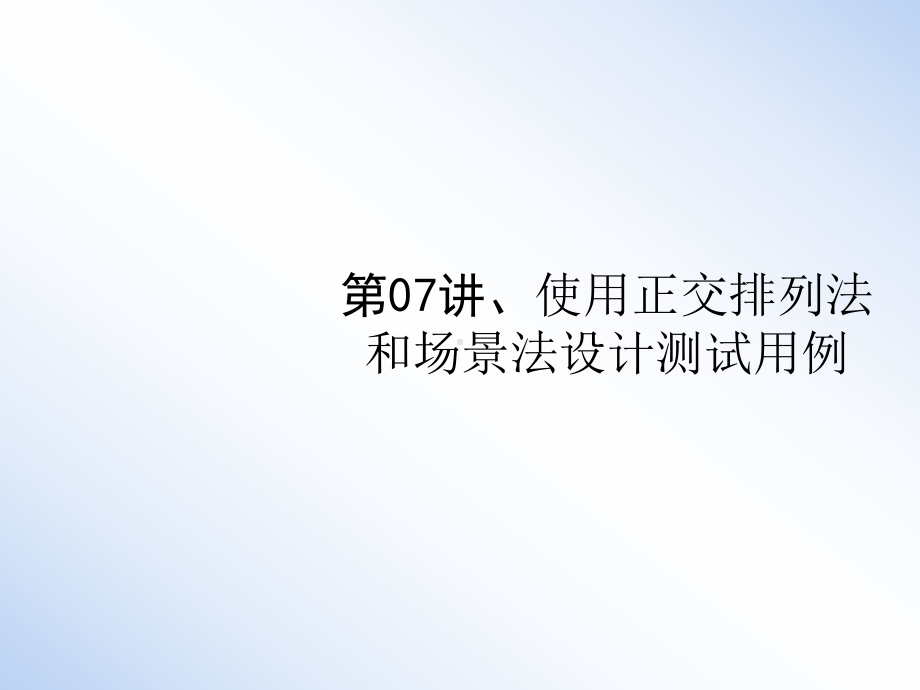 第07讲、使用正交排列法和场景法设计测试用例